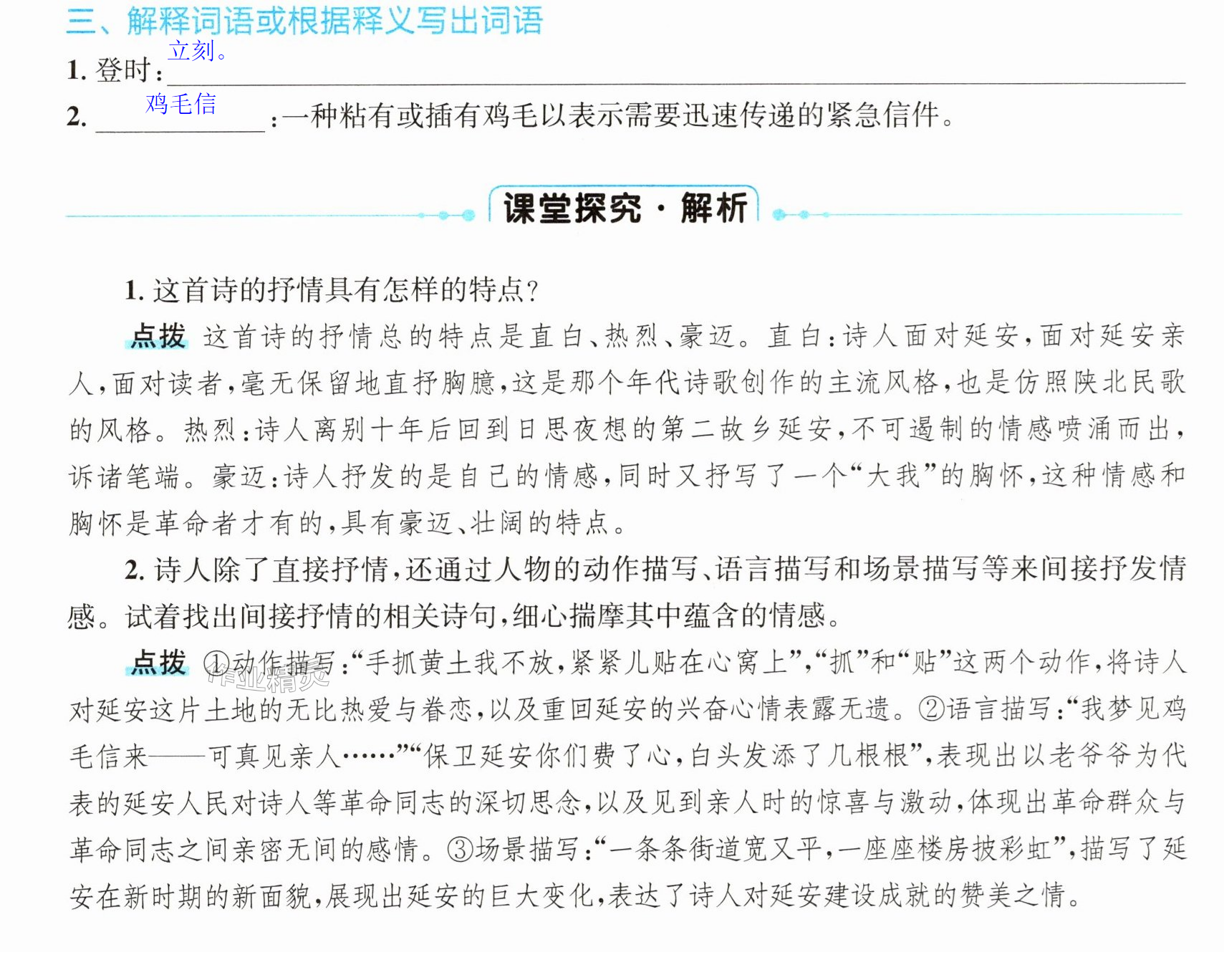 三、解释词语或根据释义写出词语

1.登时：立刻。

2.鸡毛信：一种粘有或插有鸡毛以表示需要迅速传递的紧急信件。

课堂探究·解析

1.这首诗的抒情具有怎样的特点？

点拨 这首诗的抒情总的特点是直白、热烈、豪迈。直白：诗人面对延安，面对延安亲人，面对读者，毫无保留地直抒胸臆，这是那个年代诗歌创作的主流风格，也是仿照陕北民歌的风格。热烈：诗人离别十年后回到日思夜想的第二故乡延安，不可遏制的情感喷涌而出，诉诸笔端。豪迈：诗人抒发的是自己的情感，同时又抒写了一个“大我”的胸怀，这种情感和胸怀是革命者才有的，具有豪迈、壮阔的特点。

2.诗人除了直接抒情，还通过人物的动作描写、语言描写和场景描写等来间接抒发情感。试着找出间接抒情的相关诗句，细心揣摩其中蕴含的情感。

点拨 ①动作描写：“手抓黄土我不放，紧紧儿贴在心窝上”，“抓”和“贴”这两个动作，将诗人对延安这片土地的无比热爱与眷恋，以及重回延安的兴奋心情表露无遗。②语言描写：“我梦见鸡毛信来——可真见亲人……”“保卫延安你们费了心，白头发添了几根根”，表现出以老爷爷为代表的延安人民对诗人等革命同志的深切思念，以及见到亲人时的惊喜与激动，体现出革命群众与革命同志之间亲密无间的感情。③场景描写：“一条条街道宽又平，一座座楼房披彩虹”，描写了延安在新时期的新面貌，展现出延安的巨大变化，表达了诗人对延安建设成就的赞美之情。

作业精灵